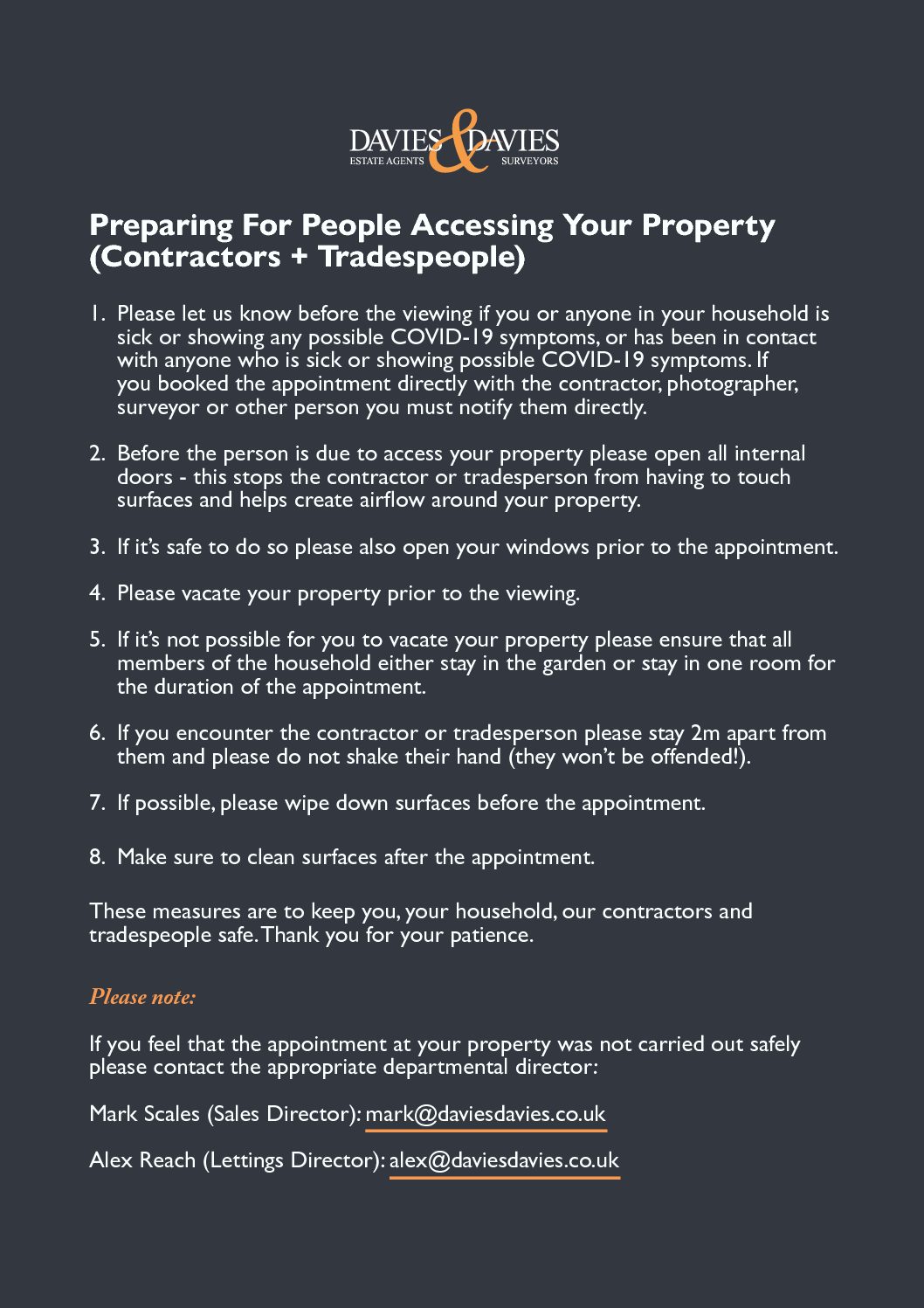 DAVIES & DAVIES
ESTATE AGENTS SURVEYORS

Preparing For People Accessing Your Property (Contractors + Tradespeople)

1. Please let us know before the viewing if you or anyone in your household is sick or showing any possible COVID-19 symptoms, or has been in contact with anyone who is sick or showing possible COVID-19 symptoms. If you booked the appointment directly with the contractor, photographer, surveyor or other person you must notify them directly.

2. Before the person is due to access your property please open all internal doors - this stops the contractor or tradesperson from having to touch surfaces and helps create airflow around your property.

3. If it's safe to do so please also open your windows prior to the appointment.

4. Please vacate your property prior to the viewing.

5. If it's not possible for you to vacate your property please ensure that all members of the household either stay in the garden or stay in one room for the duration of the appointment.

6. If you encounter the contractor or tradesperson please stay 2m apart from them and please do not shake their hand (they won't be offended!).

7. If possible, please wipe down surfaces before the appointment.

8. Make sure to clean surfaces after the appointment.

These measures are to keep you, your household, our contractors and tradespeople safe. Thank you for your patience.

Please note:

If you feel that the appointment at your property was not carried out safely please contact the appropriate departmental director:

Mark Scales (Sales Director): mark@daviesdavies.co.uk

Alex Reach (Lettings Director): alex@daviesdavies.co.uk